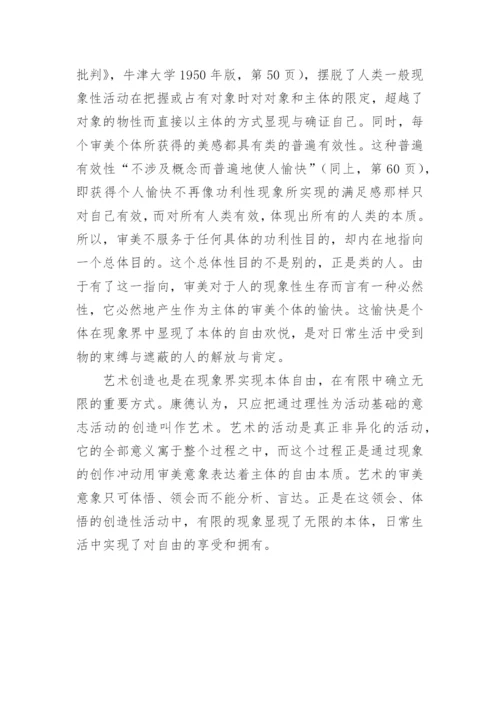 批判》，牛津大学 1950 年版，第 50 页），摆脱了人类一般现象性活动在把握或占有对象时对对象和主体的限定，超越了对象的物性而直接以主体的方式显现与确证自己。同时，每个审美个体所获得的美感都具有类的普遍有效性。这种普遍有效性“不涉及概念而普遍地使人愉快”（同上，第 60 页），即获得个人愉快不再像功利性现象所实现的满足感那样只对自己有效，而对所有人类有效，体现出所有的人类的本质。所以，审美不服务于任何具体的功利性目的，却内在地指向一个总体目的。这个总体性目的不是别的，正是类的人。由于有了这一指向，审美对于人的现象性生存而言有一种必然性，它必然地产生作为主体的审美个体的愉快。这愉快是个体在现象界中显现了本体的自由欢悦，是对日常生活中受到物的束缚与遮蔽的人的解放与肯定。

艺术创造也是在现象界实现本体自由，在有限中确立无限的重要方式。康德认为，只应把通过理性为活动基础的意志活动的创造叫作艺术。艺术的活动是真正非异化的活动，它的全部意义寓于整个过程之中，而这个过程正是通过现象的创作冲动用审美意象表达着主体的自由本质。艺术的审美意象只可体悟、领会而不能分析、言达。正是在这领会、体悟的创造性活动中，有限的现象显现了无限的本体，日常生活中实现了对自由的享受和拥有。